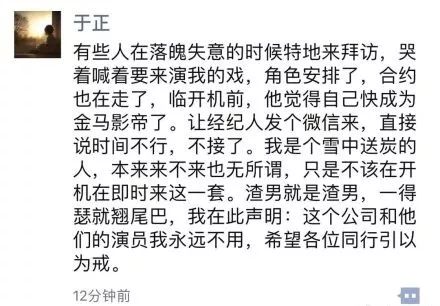 于正

有些人在落魄失意的时候特地来拜访，哭着喊着要来演我的戏，角色安排了，合约也在走了，临开机前，他觉得自己快成为金马影帝了。让经纪人发个微信来，直接说时间不行，不接了。我是个雪中送炭的人，本来来不来也无所谓，只是不该在开机在即时来这一套。渣男就是渣男，一得瑟就翘尾巴，我在此声明：这个公司和他们的演员我永远不用，希望各位同行引以为戒。

12分钟前